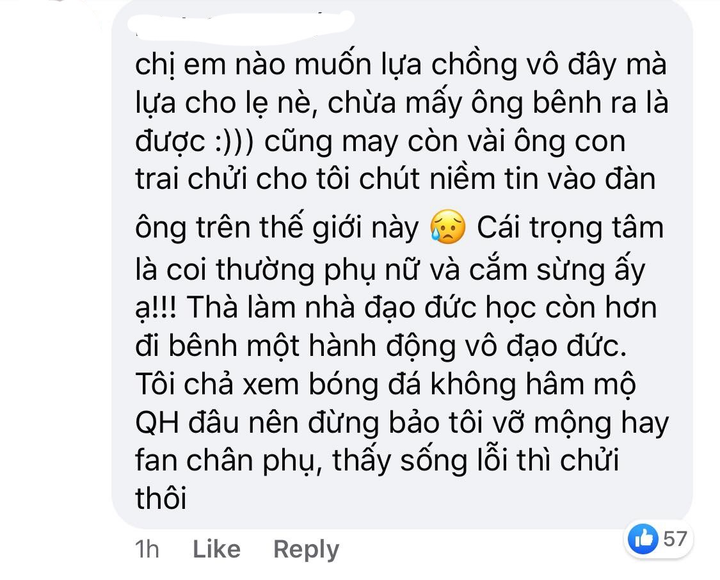 chị em nào muốn lựa chồng vô đây mà lựa cho lẹ nè, chừa mấy ông bênh ra là được :))) cũng may còn vài ông con trai chửi cho tôi chút niềm tin vào đàn ông trên thế giới này 😥 Cái trọng tâm là coi thường phụ nữ và cắm sừng ấy ạ!!! Thà làm nhà đạo đức học còn hơn đi bênh một hành động vô đạo đức. Tôi chả xem bóng đá không hâm mộ QH đâu nên đừng bảo tôi vỡ mộng hay fan chân phụ, thấy sống lỗi thì chửi thôi

1h Like Reply

57